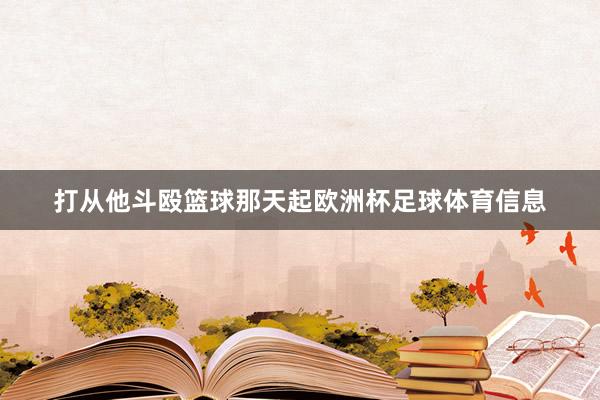 打从他斗殴篮球那天起欧洲杯足球体育信息